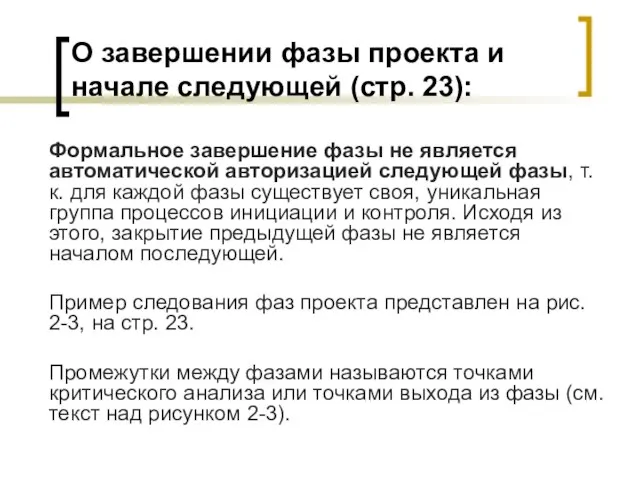 О завершении фазы проекта и начале следующей (стр. 23):

Формальное завершение фазы не является автоматической авторизацией следующей фазы, т. к. для каждой фазы существует своя, уникальная группа процессов инициации и контроля. Исходя из этого, закрытие предыдущей фазы не является началом последующей.

Пример следования фаз проекта представлен на рис. 2-3, на стр. 23.

Промежутки между фазами называются точками критического анализа или точками выхода из фазы (см. текст над рисунком 2-3).